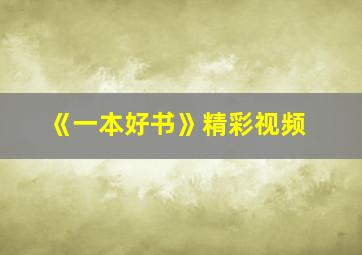 《一本好书》精彩视频